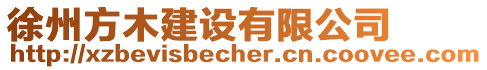 徐州方木建设有限公司
http://xzbevisbecher.cn.coovee.com